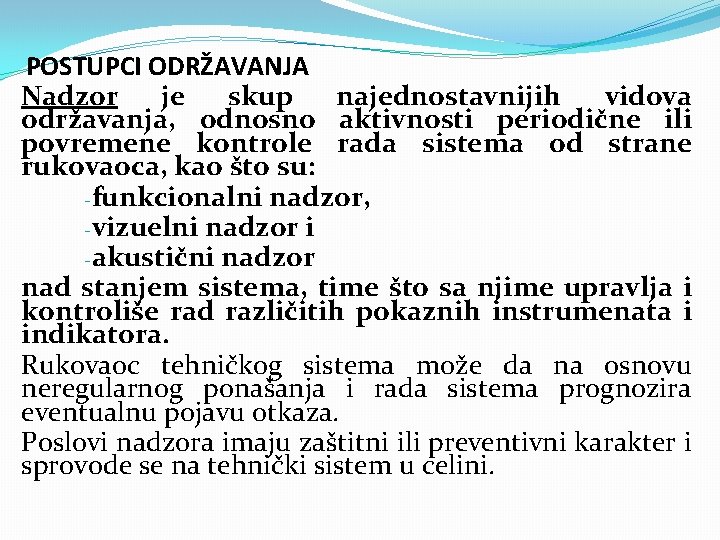 POSTUPCI ODRŽAVANJA

Nadzor je skup najednostavnijih vidova održavanja, odnosno aktivnosti periodične ili povremene kontrole rada sistema od strane rukovaoca, kao što su:

-funkcionalni nadzor,
-vizuelni nadzor i
-akustični nadzor

nad stanjem sistema, time što sa njime upravlja i kontroliše rad različitih pokaznih instrumenata i indikatora.

Rukovaoc tehničkog sistema može da na osnovu neregularnog ponašanja i rada sistema prognozira eventualnu pojavu otkaza.

Poslovi nadzora imaju zaštitni ili preventivni karakter i sprovode se na tehnički sistem u celini.